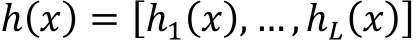 $h(x) = [h_1(x), \ldots, h_L(x)]$